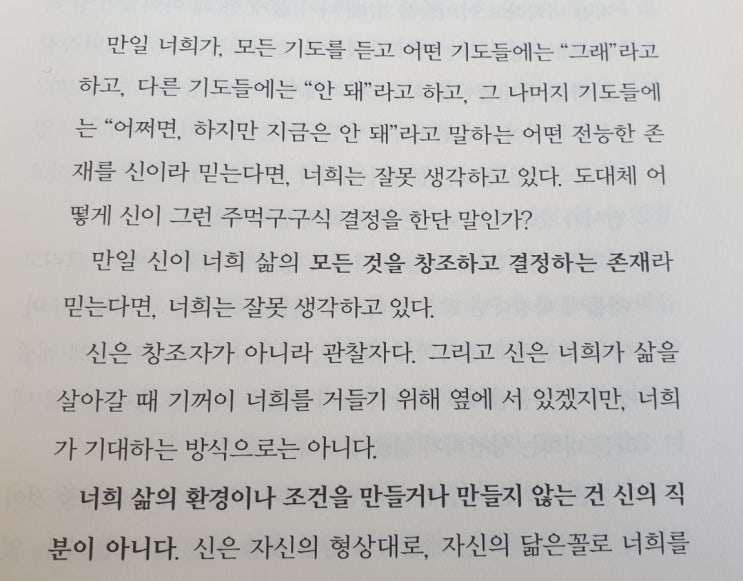 만일 너희가, 모든 기도를 듣고 어떤 기도들에는 "그래"라고 하고, 다른 기도들에는 "안 돼"라고 하고, 그 나머지 기도들에는 "어쩌면, 하지만 지금은 안 돼"라고 말하는 어떤 전능한 존재를 신이라 믿는다면, 너희는 잘못 생각하고 있다. 도대체 어떻게 신이 그런 주먹구구식 결정을 한단 말인가?

만일 신이 너희 삶의 모든 것을 창조하고 결정하는 존재라 믿는다면, 너희는 잘못 생각하고 있다.

신은 창조자가 아니라 관찰자다. 그리고 신은 너희가 삶을 살아갈 때 기꺼이 너희를 거들기 위해 옆에 서 있겠지만, 너희가 기대하는 방식으로는 아니다.

너희 삶의 환경이나 조건을 만들거나 만들지 않는 건 신의 직분이 아니다. 신은 자신의 형상대로, 자신의 닮은꼴로 너희를